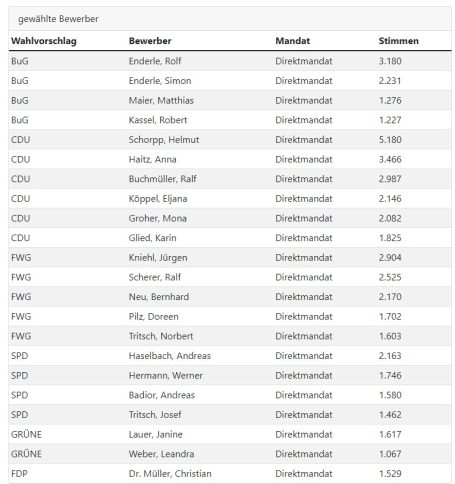 gewählte Bewerber

| Wahlvorschlag | Bewerber | Mandat | Stimmen |
|---|---|---|---|
| BuG | Enderle, Rolf | Direktmandat | 3.180 |
| BuG | Enderle, Simon | Direktmandat | 2.231 |
| BuG | Maier, Matthias | Direktmandat | 1.276 |
| BuG | Kassel, Robert | Direktmandat | 1.227 |
| CDU | Schorpp, Helmut | Direktmandat | 5.180 |
| CDU | Haitz, Anna | Direktmandat | 3.466 |
| CDU | Buchmüller, Ralf | Direktmandat | 2.987 |
| CDU | Köppel, Eljana | Direktmandat | 2.146 |
| CDU | Groher, Mona | Direktmandat | 2.082 |
| CDU | Glied, Karin | Direktmandat | 1.825 |
| FWG | Kniehl, Jürgen | Direktmandat | 2.904 |
| FWG | Scherer, Ralf | Direktmandat | 2.525 |
| FWG | Neu, Bernhard | Direktmandat | 2.170 |
| FWG | Pilz, Doreen | Direktmandat | 1.702 |
| FWG | Tritsch, Norbert | Direktmandat | 1.603 |
| SPD | Haselbach, Andreas | Direktmandat | 2.163 |
| SPD | Hermann, Werner | Direktmandat | 1.746 |
| SPD | Badior, Andreas | Direktmandat | 1.580 |
| SPD | Tritsch, Josef | Direktmandat | 1.462 |
| GRÜNE | Lauer, Janine | Direktmandat | 1.617 |
| GRÜNE | Weber, Leandra | Direktmandat | 1.067 |
| FDP | Dr. Müller, Christian | Direktmandat | 1.529 |